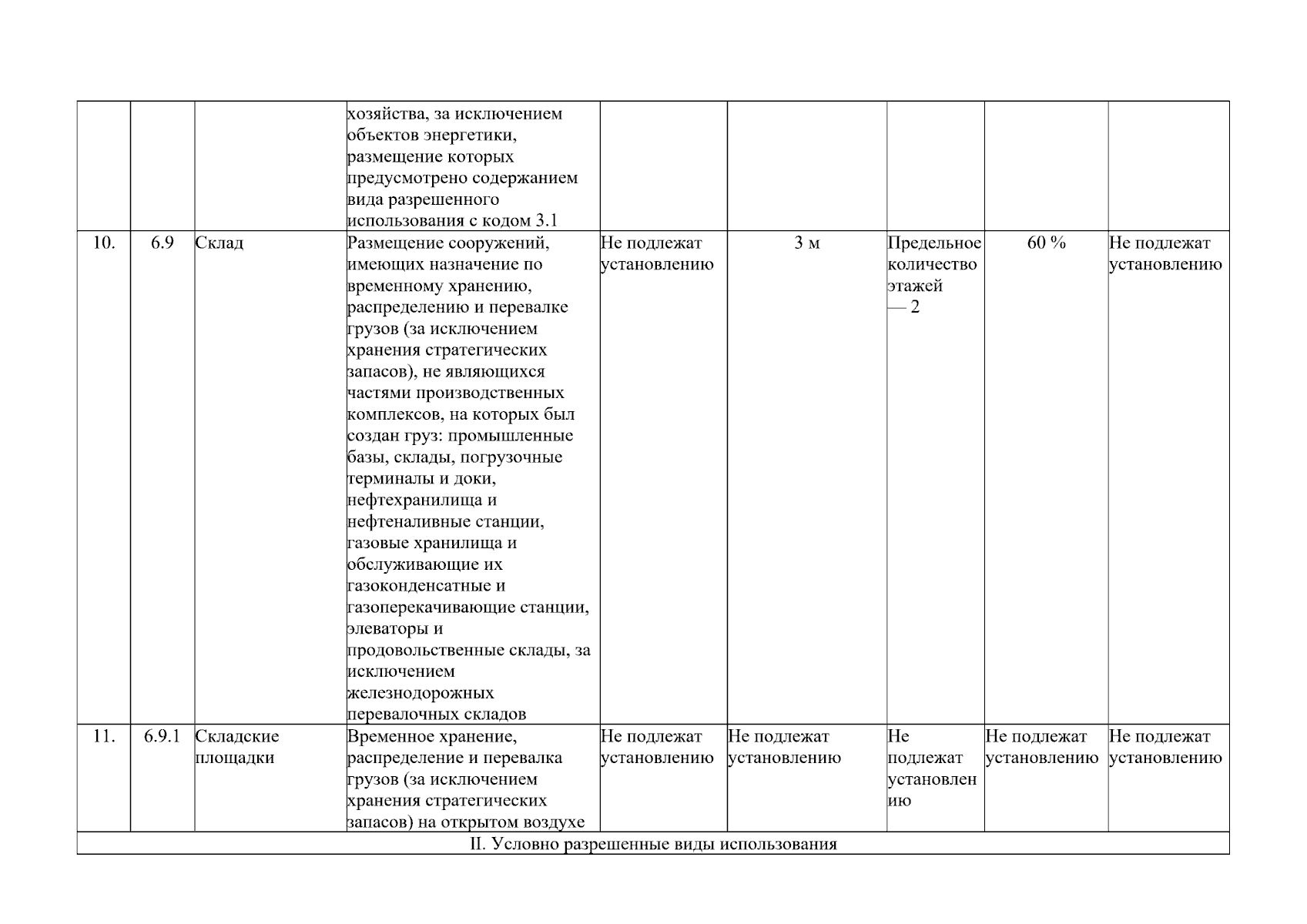 |  |  |  |  |  |  |  |  |  |
|---|---|---|---|---|---|---|---|---|
|  |  |  | хозяйства, за исключением объектов энергетики, размещение которых предусмотрено содержанием вида разрешенного использования с кодом 3.1 |  |  |  |  |  |
| 10. | 6.9 | Склад | Размещение сооружений, имеющих назначение по временному хранению, распределению и перевалке грузов (за исключением хранения стратегических запасов), не являющихся частями производственных комплексов, на которых был создан груз: промышленные базы, склады, погрузочные терминалы и доки, нефтехранилища и нефтеналивные станции, газовые хранилища и обслуживающие их газоконденсатные и газоперекачивающие станции, элеваторы и продовольственные склады, за исключением железнодорожных перевалочных складов | Не подлежат установлению | 3 м | Предельное количество этажей — 2 | 60 % | Не подлежат установлению |
| 11. | 6.9.1 | Складские площадки | Временное хранение, распределение и перевалка грузов (за исключением хранения стратегических запасов) на открытом воздухе | Не подлежат установлению | Не подлежат установлению | Не подлежат установлению | Не подлежат установлению | Не подлежат установлению |
| II. Условно разрешенные виды использования |  |  |  |  |  |  |  |  |